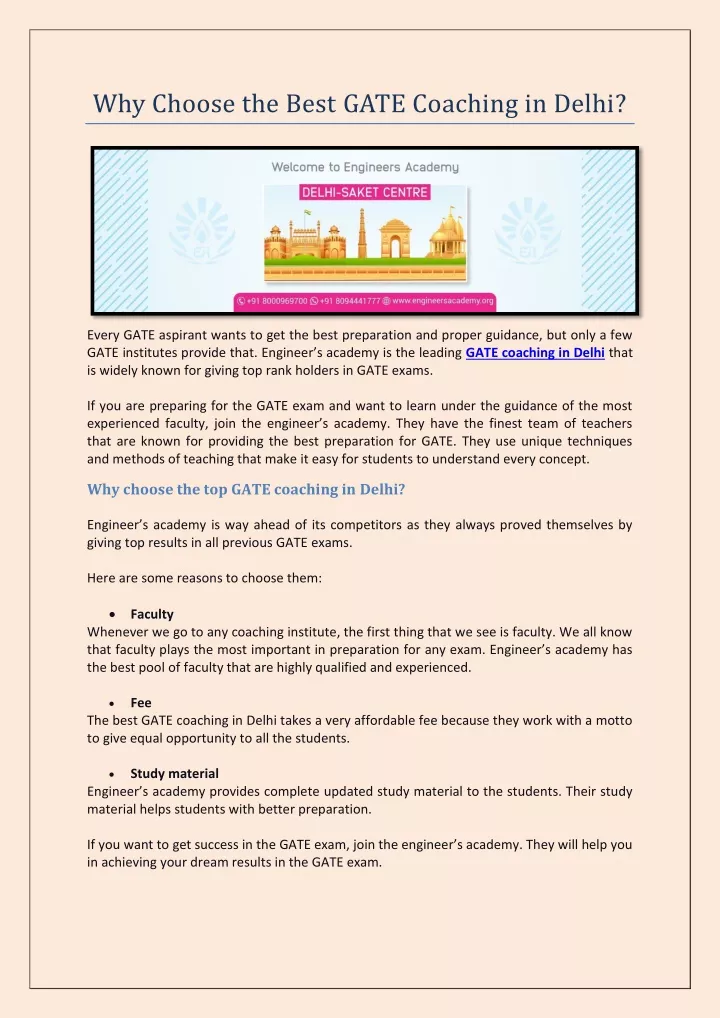 Why Choose the Best GATE Coaching in Delhi?

Welcome to Engineers Academy

DELHI-SAKET CENTRE

+91 8000969700 +91 8094441777 www.engineersacademy.org

Every GATE aspirant wants to get the best preparation and proper guidance, but only a few GATE institutes provide that. Engineer's academy is the leading GATE coaching in Delhi that is widely known for giving top rank holders in GATE exams.

If you are preparing for the GATE exam and want to learn under the guidance of the most experienced faculty, join the engineer's academy. They have the finest team of teachers that are known for providing the best preparation for GATE. They use unique techniques and methods of teaching that make it easy for students to understand every concept.

Why choose the top GATE coaching in Delhi?

Engineer's academy is way ahead of its competitors as they always proved themselves by giving top results in all previous GATE exams.

Here are some reasons to choose them:

• Faculty
Whenever we go to any coaching institute, the first thing that we see is faculty. We all know that faculty plays the most important in preparation for any exam. Engineer's academy has the best pool of faculty that are highly qualified and experienced.

• Fee
The best GATE coaching in Delhi takes a very affordable fee because they work with a motto to give equal opportunity to all the students.

• Study material
Engineer's academy provides complete updated study material to the students. Their study material helps students with better preparation.

If you want to get success in the GATE exam, join the engineer's academy. They will help you in achieving your dream results in the GATE exam.